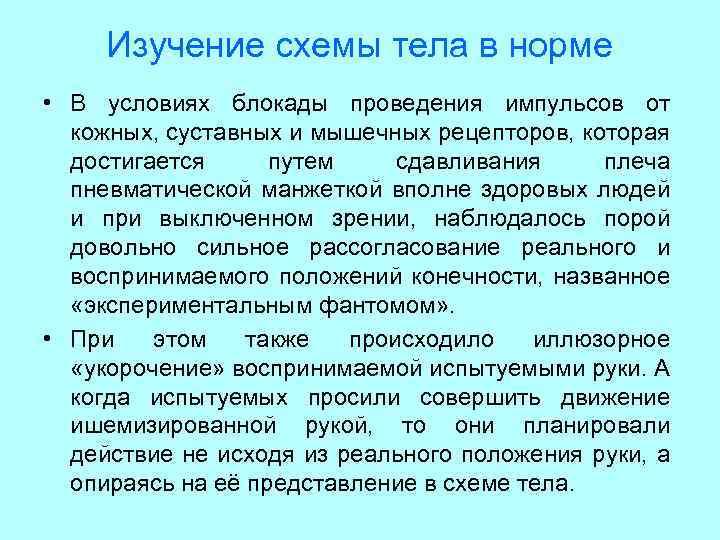 Изучение схемы тела в норме

• В условиях блокады проведения импульсов от кожных, суставных и мышечных рецепторов, которая достигается путем сдавливания плеча пневматической манжеткой вполне здоровых людей и при выключенном зрении, наблюдалось порой довольно сильное рассогласование реального и воспринимаемого положений конечности, названное «экспериментальным фантомом».

• При этом также происходило иллюзорное «укорочение» воспринимаемой испытуемыми руки. А когда испытуемых просили совершить движение ишемизированной рукой, то они планировали действие не исходя из реального положения руки, а опираясь на её представление в схеме тела.